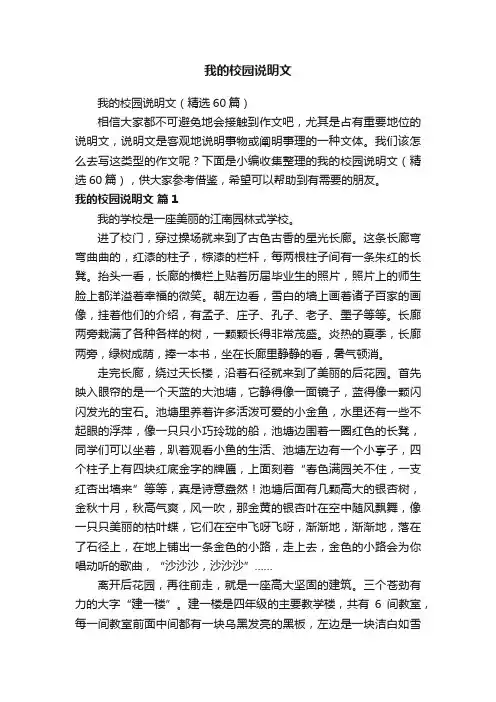 我的校园说明文

我的校园说明文（精选60篇）

相信大家都不可避免地会接触到作文吧，尤其是占有重要地位的说明文，说明文是客观地说明事物或阐明事理的一种文体。我们该怎么去写这类型的作文呢？下面是小编收集整理的我的校园说明文（精选60篇），供大家参考借鉴，希望可以帮助到有需要的朋友。

我的校园说明文 篇1

我的学校是一座美丽的江南园林式学校。

进了校门，穿过操场就来到了古色古香的星光长廊。这条长廊弯弯曲曲的，红漆的柱子，棕漆的栏杆，每两根柱子间有一条朱红的长凳。抬头一看，长廊的横栏上贴着历届毕业生的照片，照片上的师生脸上都洋溢着幸福的微笑。朝左边看，雪白的墙上画着诸子百家的画像，挂着他们的介绍，有孟子、庄子、孔子、老子、墨子等等。长廊两旁栽满了各种各样的树，一颗颗长得非常茂盛。炎热的夏季，长廊两旁，绿树成荫，捧一本书，坐在长廊里静静的看，暑气顿消。

走完长廊，绕过天长楼，沿着石径就来到了美丽的后花园。首先映入眼帘的是一个天蓝的大池塘，它静得像一面镜子，蓝得像一颗闪闪发光的宝石。池塘里养着许多活泼可爱的小金鱼，水里还有一些不起眼的浮萍，像一只只小巧玲珑的船，池塘边围着一圈红色的长凳，同学们可以坐着，趴着观看小鱼的生活、池塘左边有一个小亭子，四个柱子上有四块红底金字的牌匾，上面刻着“春色满园关不住，一支红杏出墙来”等等，真是诗意盎然！池塘后面有几颗高大的银杏树，金秋十月，秋高气爽，风一吹，那金黄的银杏叶在空中随风飘舞，像一只只美丽的枯叶蝶，它们在空中飞呀飞呀，渐渐地，渐渐地，落在了石径上，在地上铺出一条金色的小路，走上去，金色的小路会为你唱动听的歌曲，“沙沙沙，沙沙沙”……

离开后花园，再往前走，就是一座高大坚固的建筑。三个苍劲有力的大字“建一楼”。建一楼是四年级的主要教学楼，共有 6 间教室，每一间教室前面中间都有一块乌黑发亮的黑板，左边是一块洁白如雪